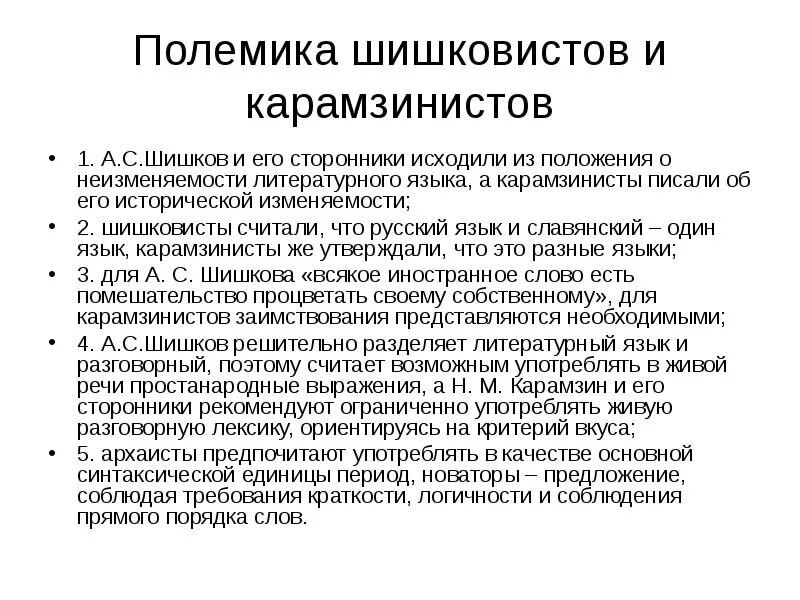 Полемика шишковистов и карамзинистов

• 1. А.С.Шишков и его сторонники исходили из положения о неизменяемости литературного языка, а карамзинисты писали об его исторической изменяемости;

• 2. шишковисты считали, что русский язык и славянский – один язык, карамзинисты же утверждали, что это разные языки;

• 3. для А. С. Шишкова «всякое иностранное слово есть помешательство процветать своему собственному», для карамзинистов заимствования представляются необходимыми;

• 4. А.С.Шишков решительно разделяет литературный язык и разговорный, поэтому считает возможным употреблять в живой речи простанародные выражения, а Н. М. Карамзин и его сторонники рекомендуют ограниченно употреблять живую разговорную лексику, ориентируясь на критерий вкуса;

• 5. архаисты предпочитают употреблять в качестве основной синтаксической единицы период, новаторы – предложение, соблюдая требования краткости, логичности и соблюдения прямого порядка слов.